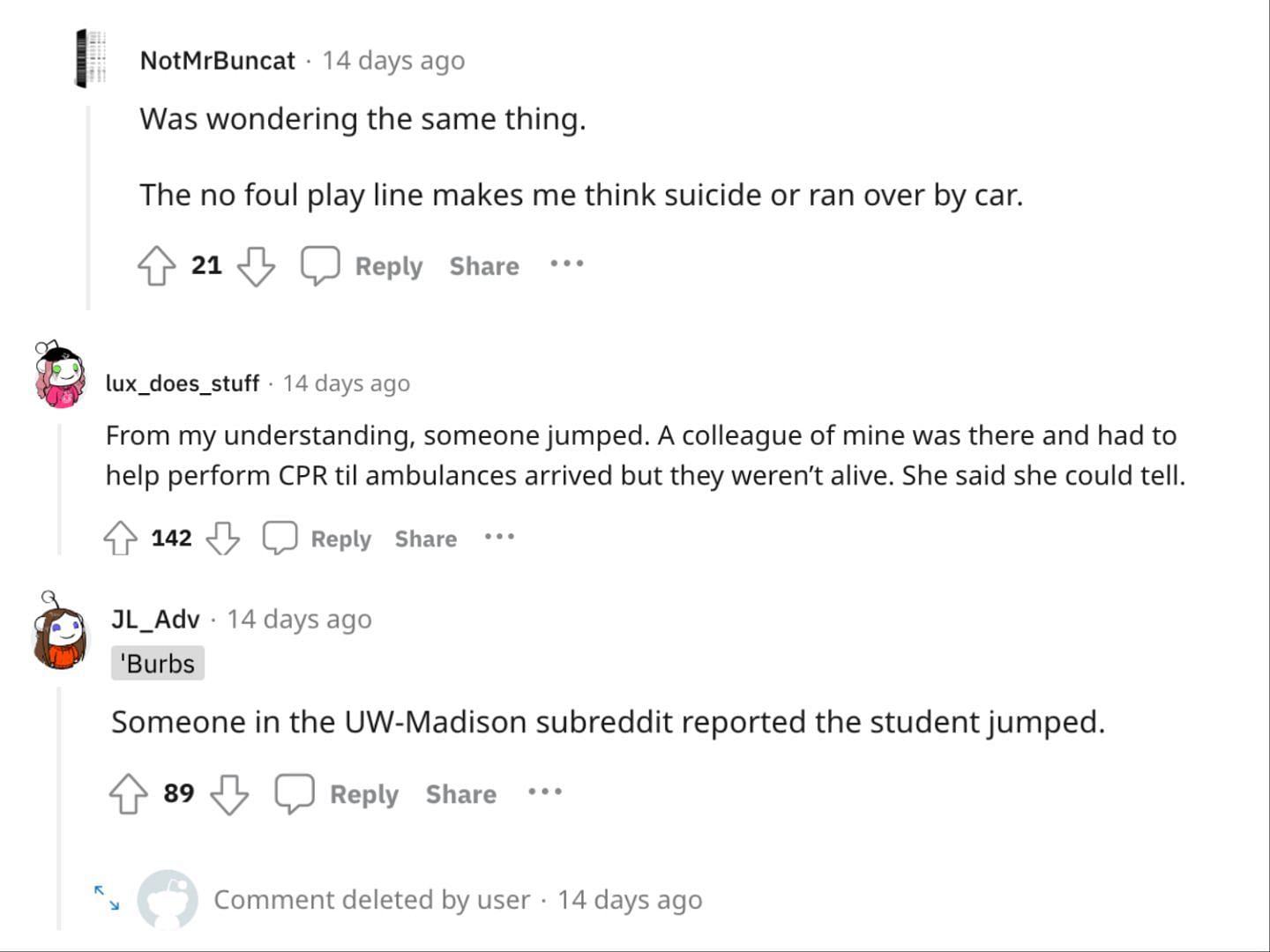 NotMrBuncat · 14 days ago

Was wondering the same thing.

The no foul play line makes me think suicide or ran over by car.

21 Reply Share ···

lux_does_stuff · 14 days ago

From my understanding, someone jumped. A colleague of mine was there and had to help perform CPR til ambulances arrived but they weren't alive. She said she could tell.

142 Reply Share ···

JL_Adv · 14 days ago

'Burbs

Someone in the UW-Madison subreddit reported the student jumped.

89 Reply Share ···

Comment deleted by user · 14 days ago